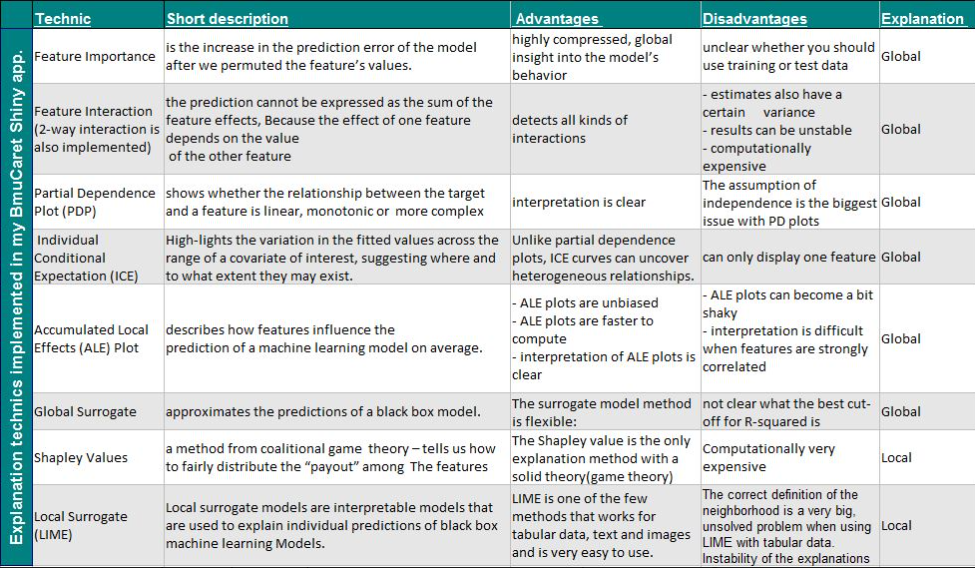 Explanation technics implemented in my BmuCaret Shiny app.

| Technic | Short description | Advantages | Disadvantages | Explanation |
|---|---|---|---|---|
| Feature Importance | is the increase in the prediction error of the model after we permuted the feature's values. | highly compressed, global insight into the model's behavior | unclear whether you should use training or test data | Global |
| Feature Interaction (2-way interaction is also implemented) | the prediction cannot be expressed as the sum of the feature effects, Because the effect of one feature depends on the value of the other feature | detects all kinds of interactions | - estimates also have a certain variance - results can be unstable - computationally expensive | Global |
| Partial Dependence Plot (PDP) | shows whether the relationship between the target and a feature is linear, monotonic or more complex | interpretation is clear | The assumption of independence is the biggest issue with PD plots | Global |
| Individual Conditional Expectation (ICE) | High-lights the variation in the fitted values across the range of a covariate of interest, suggesting where and to what extent they may exist. | Unlike partial dependence plots, ICE curves can uncover heterogeneous relationships. | can only display one feature | Global |
| Accumulated Local Effects (ALE) Plot | describes how features influence the prediction of a machine learning model on average. | - ALE plots are unbiased - ALE plots are faster to compute - interpretation of ALE plots is clear | - ALE plots can become a bit shaky - interpretation is difficult when features are strongly correlated | Global |
| Global Surrogate | approximates the predictions of a black box model. | The surrogate model method is flexible: | not clear what the best cut-off for R-squared is | Global |
| Shapley Values | a method from coalitional game theory – tells us how to fairly distribute the "payout" among The features | The Shapley value is the only explanation method with a solid theory(game theory) | Computationally very expensive | Local |
| Local Surrogate (LIME) | Local surrogate models are interpretable models that are used to explain individual predictions of black box machine learning Models. | LIME is one of the few methods that works for tabular data, text and images and is very easy to use. | The correct definition of the neighborhood is a very big, unsolved problem when using LIME with tabular data. Instability of the explanations | Local |